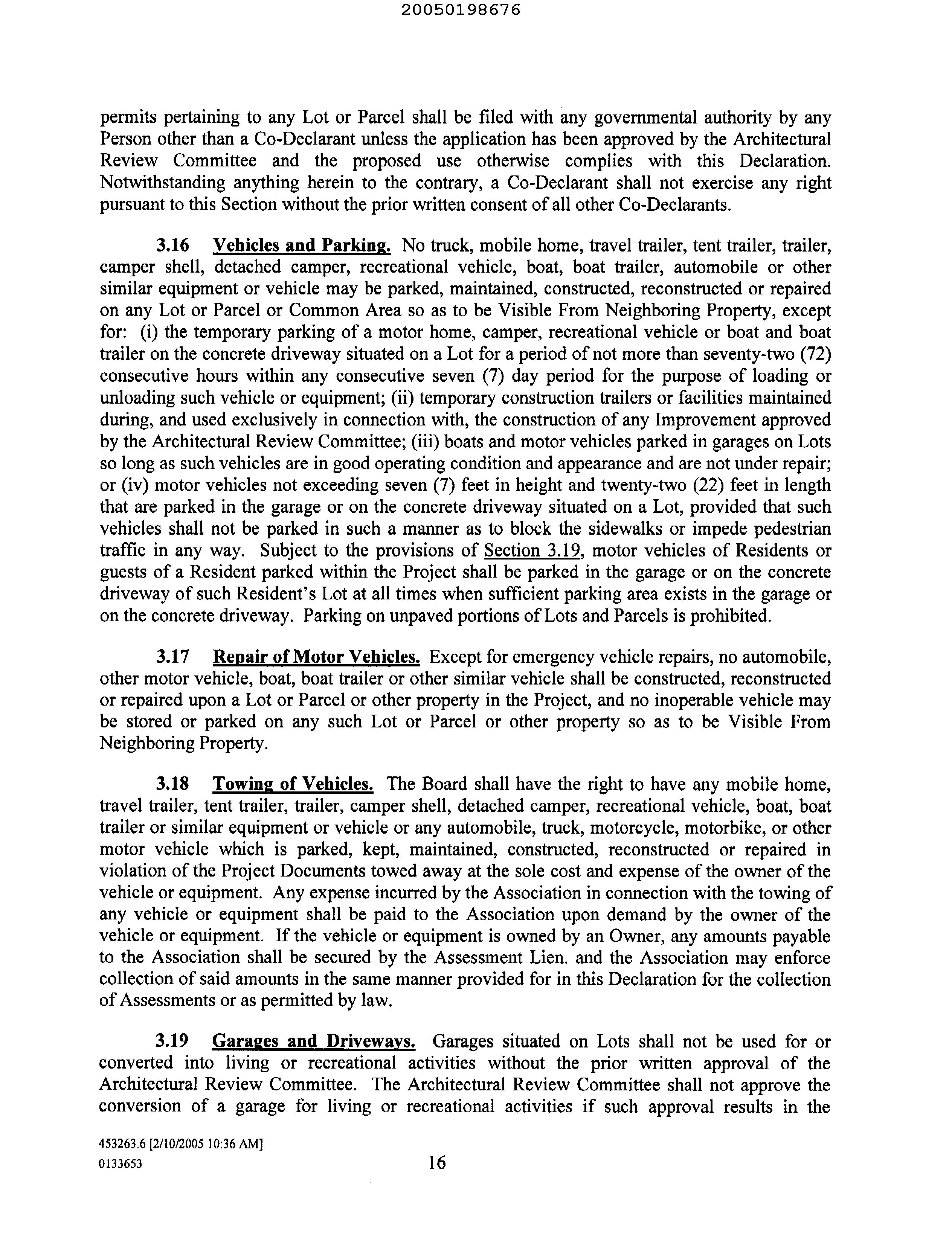 20050198676

permits pertaining to any Lot or Parcel shall be filed with any governmental authority by any Person other than a Co-Declarant unless the application has been approved by the Architectural Review Committee and the proposed use otherwise complies with this Declaration. Notwithstanding anything herein to the contrary, a Co-Declarant shall not exercise any right pursuant to this Section without the prior written consent of all other Co-Declarants.

3.16 Vehicles and Parking. No truck, mobile home, travel trailer, tent trailer, trailer, camper shell, detached camper, recreational vehicle, boat, boat trailer, automobile or other similar equipment or vehicle may be parked, maintained, constructed, reconstructed or repaired on any Lot or Parcel or Common Area so as to be Visible From Neighboring Property, except for: (i) the temporary parking of a motor home, camper, recreational vehicle or boat and boat trailer on the concrete driveway situated on a Lot for a period of not more than seventy-two (72) consecutive hours within any consecutive seven (7) day period for the purpose of loading or unloading such vehicle or equipment; (ii) temporary construction trailers or facilities maintained during, and used exclusively in connection with, the construction of any Improvement approved by the Architectural Review Committee; (iii) boats and motor vehicles parked in garages on Lots so long as such vehicles are in good operating condition and appearance and are not under repair; or (iv) motor vehicles not exceeding seven (7) feet in height and twenty-two (22) feet in length that are parked in the garage or on the concrete driveway situated on a Lot, provided that such vehicles shall not be parked in such a manner as to block the sidewalks or impede pedestrian traffic in any way. Subject to the provisions of Section 3.19, motor vehicles of Residents or guests of a Resident parked within the Project shall be parked in the garage or on the concrete driveway of such Resident's Lot at all times when sufficient parking area exists in the garage or on the concrete driveway. Parking on unpaved portions of Lots and Parcels is prohibited.

3.17 Repair of Motor Vehicles. Except for emergency vehicle repairs, no automobile, other motor vehicle, boat, boat trailer or other similar vehicle shall be constructed, reconstructed or repaired upon a Lot or Parcel or other property in the Project, and no inoperable vehicle may be stored or parked on any such Lot or Parcel or other property so as to be Visible From Neighboring Property.

3.18 Towing of Vehicles. The Board shall have the right to have any mobile home, travel trailer, tent trailer, trailer, camper shell, detached camper, recreational vehicle, boat, boat trailer or similar equipment or vehicle or any automobile, truck, motorcycle, motorbike, or other motor vehicle which is parked, kept, maintained, constructed, reconstructed or repaired in violation of the Project Documents towed away at the sole cost and expense of the owner of the vehicle or equipment. Any expense incurred by the Association in connection with the towing of any vehicle or equipment shall be paid to the Association upon demand by the owner of the vehicle or equipment. If the vehicle or equipment is owned by an Owner, any amounts payable to the Association shall be secured by the Assessment Lien. and the Association may enforce collection of said amounts in the same manner provided for in this Declaration for the collection of Assessments or as permitted by law.

3.19 Garages and Driveways. Garages situated on Lots shall not be used for or converted into living or recreational activities without the prior written approval of the Architectural Review Committee. The Architectural Review Committee shall not approve the conversion of a garage for living or recreational activities if such approval results in the

453263.6 [2/10/2005 10:36 AM]
0133653 16